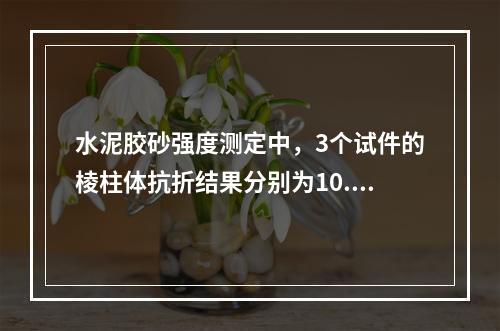 水泥胶砂强度测定中，3个试件的棱柱体抗折结果分别为10....